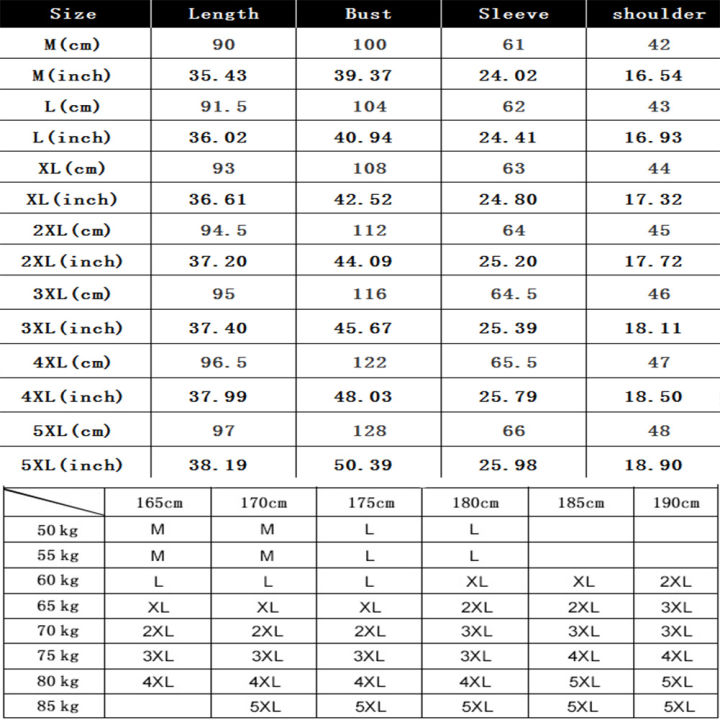 | Size | Length | Bust | Sleeve | shoulder |
|---|---|---|---|---|
| M(cm) | 90 | 100 | 61 | 42 |
| M(inch) | 35.43 | 39.37 | 24.02 | 16.54 |
| L(cm) | 91.5 | 104 | 62 | 43 |
| L(inch) | 36.02 | 40.94 | 24.41 | 16.93 |
| XL(cm) | 93 | 108 | 63 | 44 |
| XL(inch) | 36.61 | 42.52 | 24.80 | 17.32 |
| 2XL(cm) | 94.5 | 112 | 64 | 45 |
| 2XL(inch) | 37.20 | 44.09 | 25.20 | 17.72 |
| 3XL(cm) | 95 | 116 | 64.5 | 46 |
| 3XL(inch) | 37.40 | 45.67 | 25.39 | 18.11 |
| 4XL(cm) | 96.5 | 122 | 65.5 | 47 |
| 4XL(inch) | 37.99 | 48.03 | 25.79 | 18.50 |
| 5XL(cm) | 97 | 128 | 66 | 48 |
| 5XL(inch) | 38.19 | 50.39 | 25.98 | 18.90 |

| | 165cm | 170cm | 175cm | 180cm | 185cm | 190cm |
|---|---|---|---|---|---|---|
| 50 kg | M | M | L | L | | |
| 55 kg | M | M | L | L | | |
| 60 kg | L | L | L | XL | XL | 2XL |
| 65 kg | XL | XL | XL | 2XL | 2XL | 3XL |
| 70 kg | 2XL | 2XL | 2XL | 3XL | 3XL | 3XL |
| 75 kg | 3XL | 3XL | 3XL | 3XL | 4XL | 4XL |
| 80 kg | 4XL | 4XL | 4XL | 4XL | 5XL | 5XL |
| 85 kg | | 5XL | 5XL | 5XL | 5XL | 5XL |